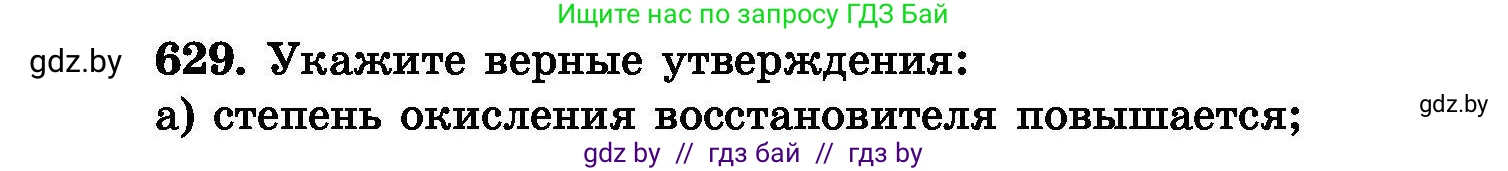 Ищите нас по запросу ГДЗ Бай

gdz.by

629. Укажите верные утверждения:
а) степень окисления восстановителя повышается;

gdz.by

gdz by // гдз бай // гдз by